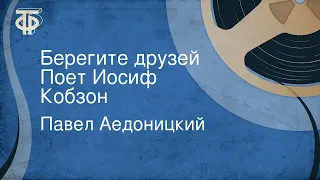 ТФ

Берегите друзей
Поет Иосиф
Кобзон

Павел Аедоницкий